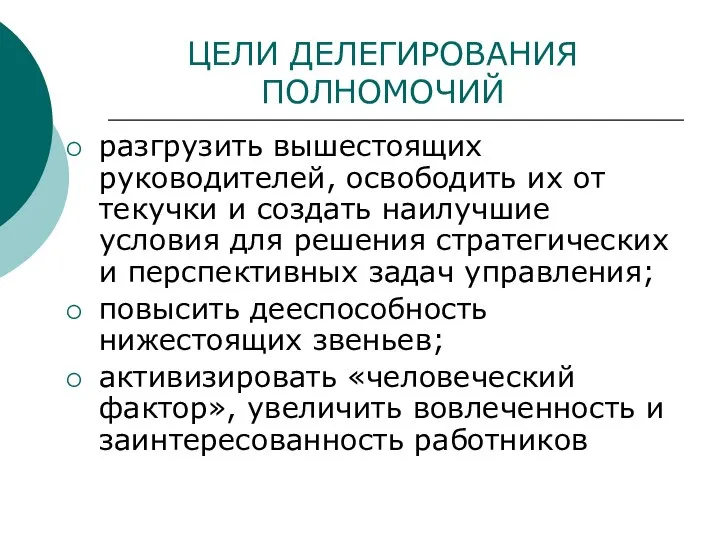 ЦЕЛИ ДЕЛЕГИРОВАНИЯ ПОЛНОМОЧИЙ

○ разгрузить вышестоящих руководителей, освободить их от текучки и создать наилучшие условия для решения стратегических и перспективных задач управления;
○ повысить дееспособность нижестоящих звеньев;
○ активизировать «человеческий фактор», увеличить вовлеченность и заинтересованность работников